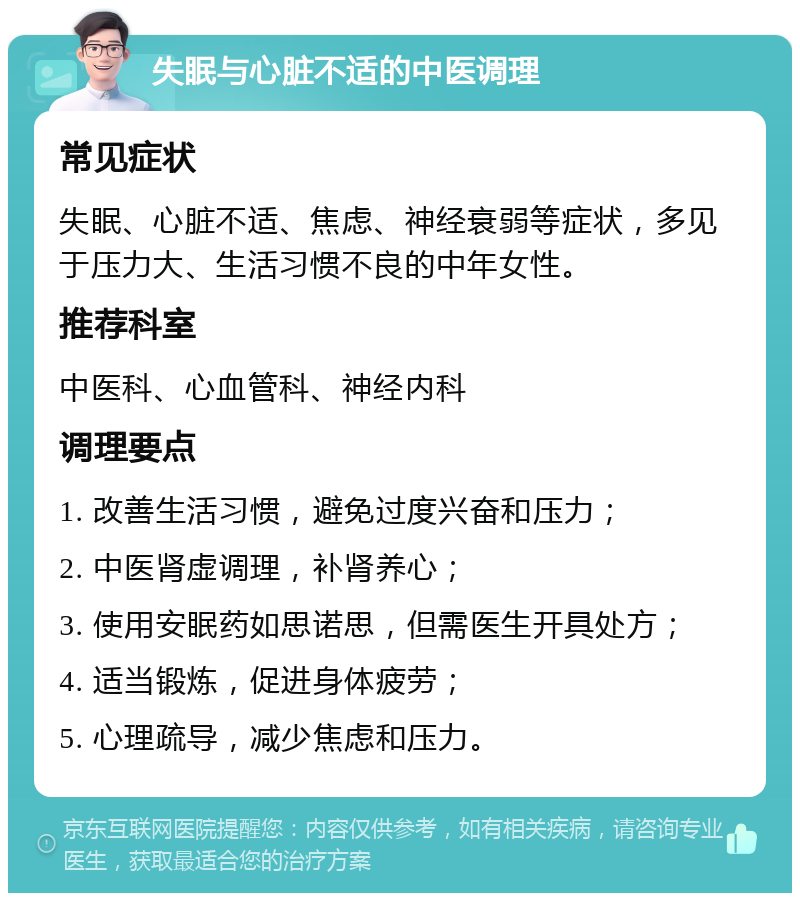 失眠与心脏不适的中医调理

常见症状

失眠、心脏不适、焦虑、神经衰弱等症状，多见于压力大、生活习惯不良的中年女性。

推荐科室

中医科、心血管科、神经内科

调理要点

1. 改善生活习惯，避免过度兴奋和压力；

2. 中医肾虚调理，补肾养心；

3. 使用安眠药如思诺思，但需医生开具处方；

4. 适当锻炼，促进身体疲劳；

5. 心理疏导，减少焦虑和压力。

京东互联网医院提醒您：内容仅供参考，如有相关疾病，请咨询专业医生，获取最适合您的治疗方案